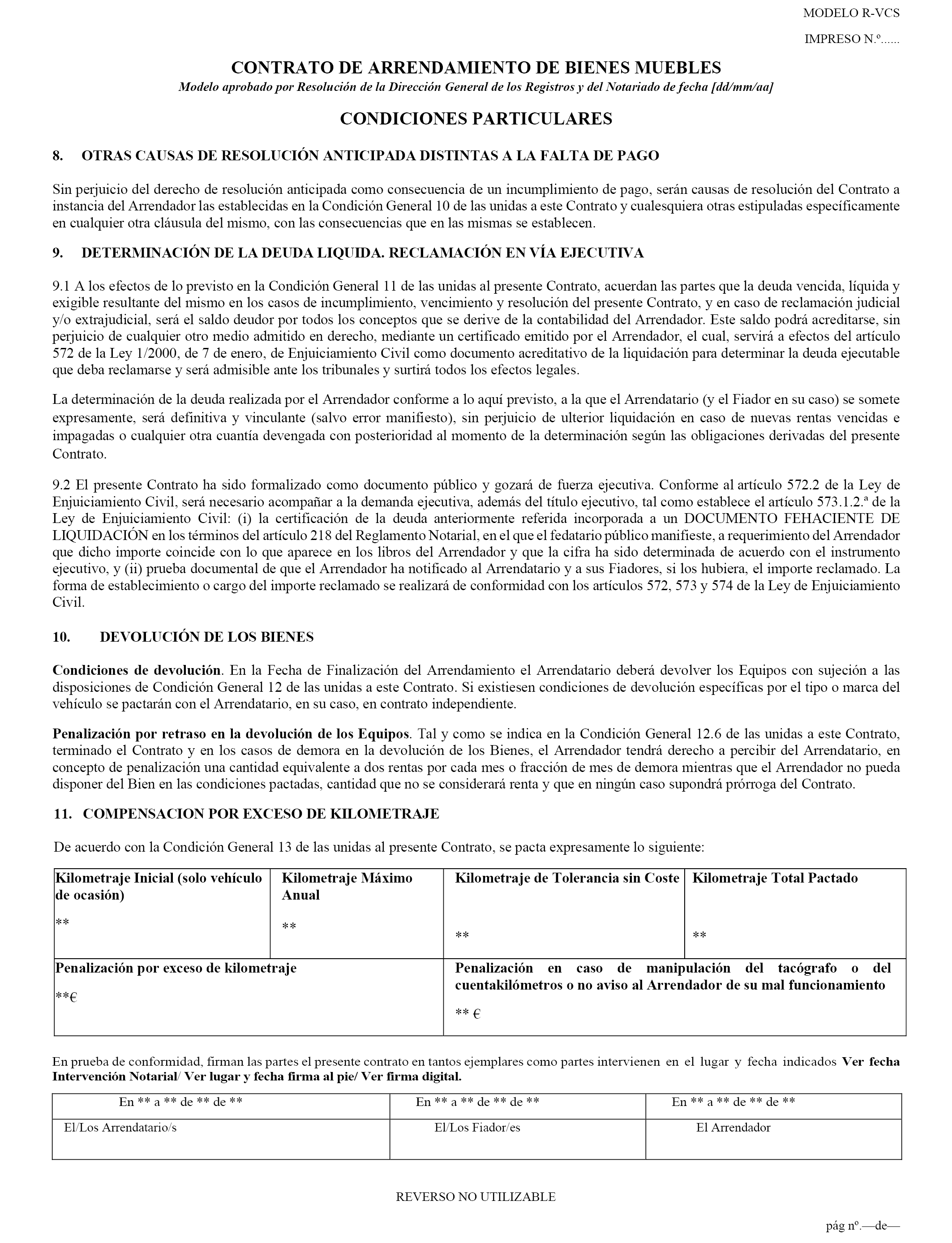 MODELO R-VCS

IMPRESO N.º......

CONTRATO DE ARRENDAMIENTO DE BIENES MUEBLES
Modelo aprobado por Resolución de la Dirección General de los Registros y del Notariado de fecha [dd/mm/aa]

CONDICIONES PARTICULARES

8. OTRAS CAUSAS DE RESOLUCIÓN ANTICIPADA DISTINTAS A LA FALTA DE PAGO

Sin perjuicio del derecho de resolución anticipada como consecuencia de un incumplimiento de pago, serán causas de resolución del Contrato a instancia del Arrendador las establecidas en la Condición General 10 de las unidas a este Contrato y cualesquiera otras estipuladas específicamente en cualquier otra cláusula del mismo, con las consecuencias que en las mismas se establecen.

9. DETERMINACIÓN DE LA DEUDA LIQUIDA. RECLAMACIÓN EN VÍA EJECUTIVA

9.1 A los efectos de lo previsto en la Condición General 11 de las unidas al presente Contrato, acuerdan las partes que la deuda vencida, líquida y exigible resultante del mismo en los casos de incumplimiento, vencimiento y resolución del presente Contrato, y en caso de reclamación judicial y/o extrajudicial, será el saldo deudor por todos los conceptos que se derive de la contabilidad del Arrendador. Este saldo podrá acreditarse, sin perjuicio de cualquier otro medio admitido en derecho, mediante un certificado emitido por el Arrendador, el cual, servirá a efectos del artículo 572 de la Ley 1/2000, de 7 de enero, de Enjuiciamiento Civil como documento acreditativo de la liquidación para determinar la deuda ejecutable que deba reclamarse y será admisible ante los tribunales y surtirá todos los efectos legales.

La determinación de la deuda realizada por el Arrendador conforme a lo aquí previsto, a la que el Arrendatario (y el Fiador en su caso) se somete expresamente, será definitiva y vinculante (salvo error manifiesto), sin perjuicio de ulterior liquidación en caso de nuevas rentas vencidas e impagadas o cualquier otra cuantía devengada con posterioridad al momento de la determinación según las obligaciones derivadas del presente Contrato.

9.2 El presente Contrato ha sido formalizado como documento público y gozará de fuerza ejecutiva. Conforme al artículo 572.2 de la Ley de Enjuiciamiento Civil, será necesario acompañar a la demanda ejecutiva, además del título ejecutivo, tal como establece el artículo 573.1.2.ª de la Ley de Enjuiciamiento Civil: (i) la certificación de la deuda anteriormente referida incorporada a un DOCUMENTO FEHACIENTE DE LIQUIDACIÓN en los términos del artículo 218 del Reglamento Notarial, en el que el fedatario público manifieste, a requerimiento del Arrendador que dicho importe coincide con lo que aparece en los libros del Arrendador y que la cifra ha sido determinada de acuerdo con el instrumento ejecutivo, y (ii) prueba documental de que el Arrendador ha notificado al Arrendatario y a sus Fiadores, si los hubiera, el importe reclamado. La forma de establecimiento o cargo del importe reclamado se realizará de conformidad con los artículos 572, 573 y 574 de la Ley de Enjuiciamiento Civil.

10. DEVOLUCIÓN DE LOS BIENES

Condiciones de devolución. En la Fecha de Finalización del Arrendamiento el Arrendatario deberá devolver los Equipos con sujeción a las disposiciones de Condición General 12 de las unidas a este Contrato. Si existiesen condiciones de devolución específicas por el tipo o marca del vehículo se pactarán con el Arrendatario, en su caso, en contrato independiente.

Penalización por retraso en la devolución de los Equipos. Tal y como se indica en la Condición General 12.6 de las unidas a este Contrato, terminado el Contrato y en los casos de demora en la devolución de los Bienes, el Arrendador tendrá derecho a percibir del Arrendatario, en concepto de penalización una cantidad equivalente a dos rentas por cada mes o fracción de mes de demora mientras que el Arrendador no pueda disponer del Bien en las condiciones pactadas, cantidad que no se considerará renta y que en ningún caso supondrá prórroga del Contrato.

11. COMPENSACION POR EXCESO DE KILOMETRAJE

De acuerdo con la Condición General 13 de las unidas al presente Contrato, se pacta expresamente lo siguiente:

| Kilometraje Inicial (solo vehículo de ocasión) ** | Kilometraje Máximo Anual ** | Kilometraje de Tolerancia sin Coste ** | Kilometraje Total Pactado ** |
|---|---|---|---|
| Penalización por exceso de kilometraje **€ | | Penalización en caso de manipulación del tacógrafo o del cuentakilómetros o no aviso al Arrendador de su mal funcionamiento ** € | |

En prueba de conformidad, firman las partes el presente contrato en tantos ejemplares como partes intervienen en el lugar y fecha indicados Ver fecha Intervención Notarial/ Ver lugar y fecha firma al pie/ Ver firma digital.

| En ** a ** de ** de ** | En ** a ** de ** de ** | En ** a ** de ** de ** |
|---|---|---|
| El/Los Arrendatario/s | El/Los Fiador/es | El Arrendador |

REVERSO NO UTILIZABLE

pág nº.—de—